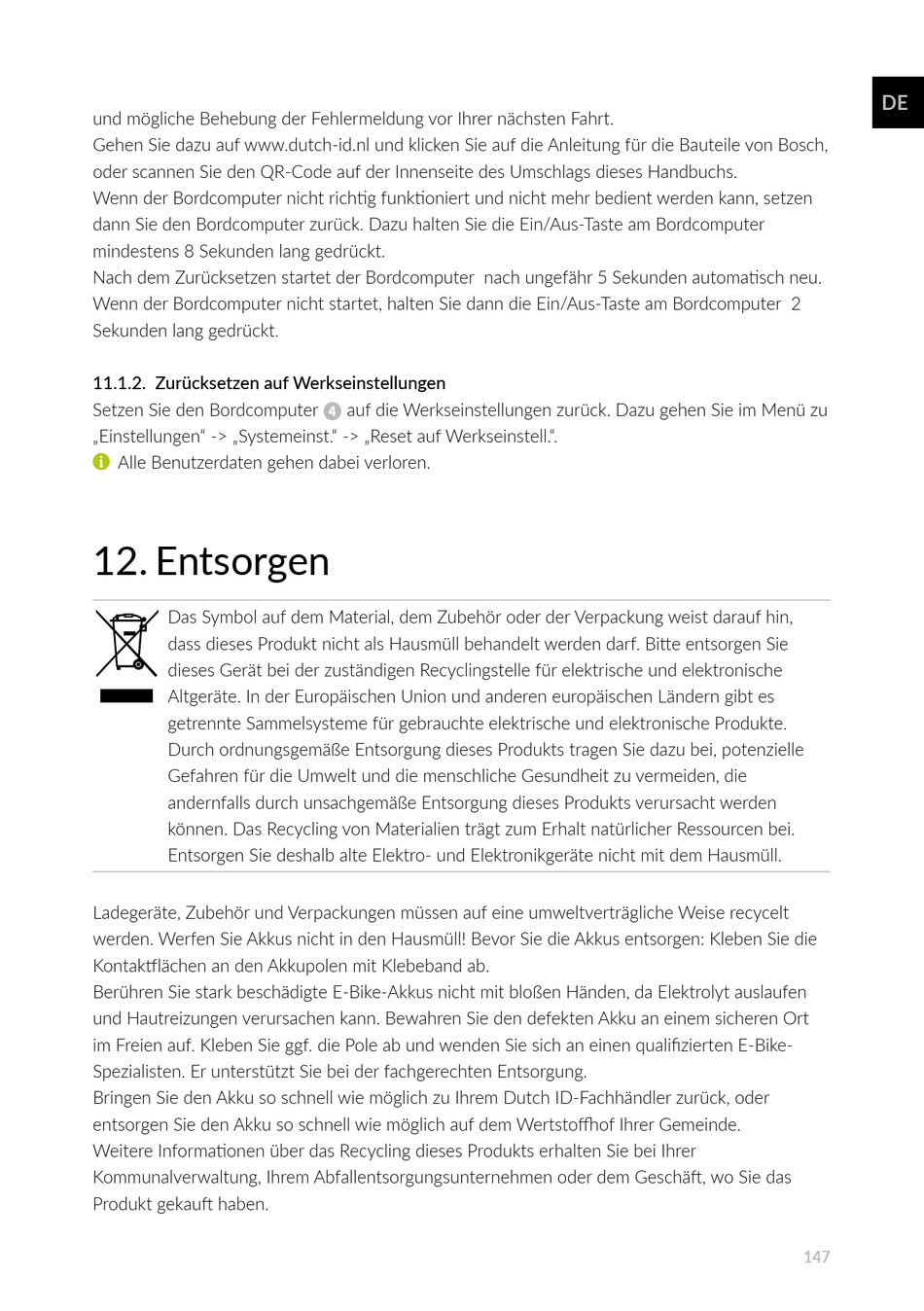 DE

und mögliche Behebung der Fehlermeldung vor Ihrer nächsten Fahrt.
Gehen Sie dazu auf www.dutch-id.nl und klicken Sie auf die Anleitung für die Bauteile von Bosch, oder scannen Sie den QR-Code auf der Innenseite des Umschlags dieses Handbuchs.
Wenn der Bordcomputer nicht richtig funktioniert und nicht mehr bedient werden kann, setzen dann Sie den Bordcomputer zurück. Dazu halten Sie die Ein/Aus-Taste am Bordcomputer mindestens 8 Sekunden lang gedrückt.
Nach dem Zurücksetzen startet der Bordcomputer nach ungefähr 5 Sekunden automatisch neu. Wenn der Bordcomputer nicht startet, halten Sie dann die Ein/Aus-Taste am Bordcomputer 2 Sekunden lang gedrückt.

11.1.2. Zurücksetzen auf Werkseinstellungen
Setzen Sie den Bordcomputer 4 auf die Werkseinstellungen zurück. Dazu gehen Sie im Menü zu „Einstellungen“ -> „Systemeinst.“ -> „Reset auf Werkseinstell.“.
Alle Benutzerdaten gehen dabei verloren.

12. Entsorgen

Das Symbol auf dem Material, dem Zubehör oder der Verpackung weist darauf hin, dass dieses Produkt nicht als Hausmüll behandelt werden darf. Bitte entsorgen Sie dieses Gerät bei der zuständigen Recyclingstelle für elektrische und elektronische Altgeräte. In der Europäischen Union und anderen europäischen Ländern gibt es getrennte Sammelsysteme für gebrauchte elektrische und elektronische Produkte. Durch ordnungsgemäße Entsorgung dieses Produkts tragen Sie dazu bei, potenzielle Gefahren für die Umwelt und die menschliche Gesundheit zu vermeiden, die andernfalls durch unsachgemäße Entsorgung dieses Produkts verursacht werden können. Das Recycling von Materialien trägt zum Erhalt natürlicher Ressourcen bei. Entsorgen Sie deshalb alte Elektro- und Elektronikgeräte nicht mit dem Hausmüll.

Ladegeräte, Zubehör und Verpackungen müssen auf eine umweltverträgliche Weise recycelt werden. Werfen Sie Akkus nicht in den Hausmüll! Bevor Sie die Akkus entsorgen: Kleben Sie die Kontaktflächen an den Akkupolen mit Klebeband ab.
Berühren Sie stark beschädigte E-Bike-Akkus nicht mit bloßen Händen, da Elektrolyt auslaufen und Hautreizungen verursachen kann. Bewahren Sie den defekten Akku an einem sicheren Ort im Freien auf. Kleben Sie ggf. die Pole ab und wenden Sie sich an einen qualifizierten E-Bike-Spezialisten. Er unterstützt Sie bei der fachgerechten Entsorgung.
Bringen Sie den Akku so schnell wie möglich zu Ihrem Dutch ID-Fachhändler zurück, oder entsorgen Sie den Akku so schnell wie möglich auf dem Wertstoffhof Ihrer Gemeinde.
Weitere Informationen über das Recycling dieses Produkts erhalten Sie bei Ihrer Kommunalverwaltung, Ihrem Abfallentsorgungsunternehmen oder dem Geschäft, wo Sie das Produkt gekauft haben.

147